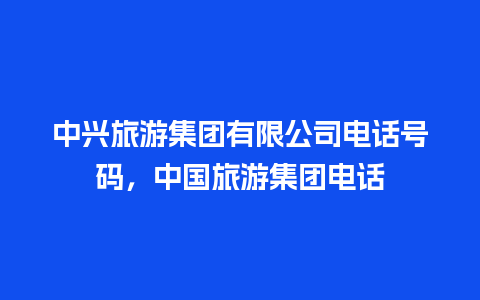 中兴旅游集团有限公司电话号码，中国旅游集团电话